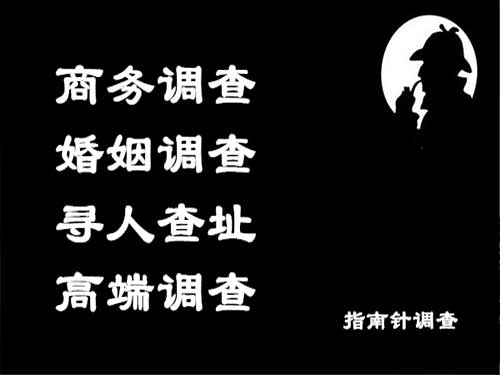 商务调查
婚姻调查
寻人查址
高端调查

指南针调查